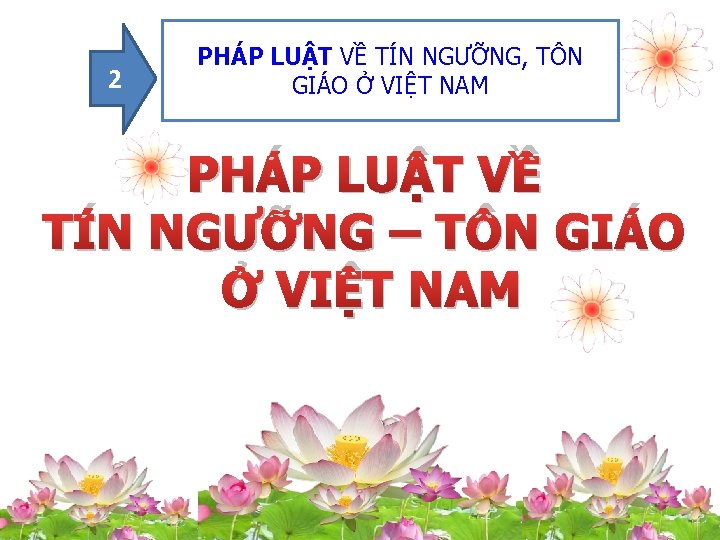 2

PHÁP LUẬT VỀ TÍN NGƯỠNG, TÔN GIÁO Ở VIỆT NAM

PHÁP LUẬT VỀ TÍN NGƯỠNG – TÔN GIÁO Ở VIỆT NAM